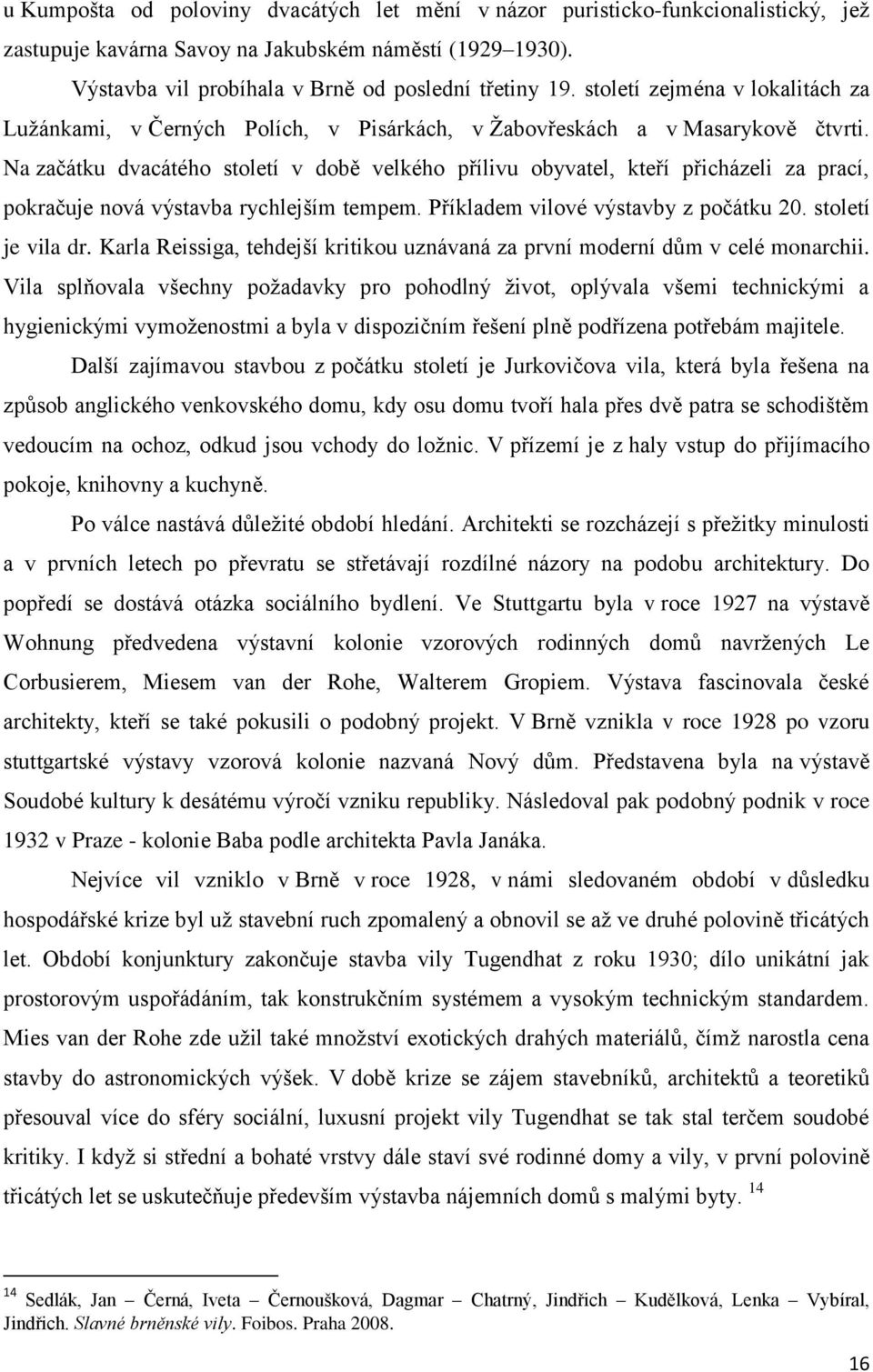 u Kumpošta od poloviny dvacátých let mění v názor puristicko-funkcionalistický, jež zastupuje kavárna Savoy na Jakubském náměstí (1929–1930).

Výstavba vil probíhala v Brně od poslední třetiny 19. století zejména v lokalitách za Lužánkami, v Černých Polích, v Pisárkách, v Žabovřeskách a v Masarykově čtvrti. Na začátku dvacátého století v době velkého přílivu obyvatel, kteří přicházeli za prací, pokračuje nová výstavba rychlejším tempem. Příkladem vilové výstavby z počátku 20. století je vila dr. Karla Reissiga, tehdejší kritikou uznávaná za první moderní dům v celé monarchii. Vila splňovala všechny požadavky pro pohodlný život, oplývala všemi technickými a hygienickými vymoženostmi a byla v dispozičním řešení plně podřízena potřebám majitele.

Další zajímavou stavbou z počátku století je Jurkovičova vila, která byla řešena na způsob anglického venkovského domu, kdy osu domu tvoří hala přes dvě patra se schodištěm vedoucím na ochoz, odkud jsou vchody do ložnic. V přízemí je z haly vstup do přijímacího pokoje, knihovny a kuchyně.

Po válce nastává důležité období hledání. Architekti se rozcházejí s přežitky minulosti a v prvních letech po převratu se střetávají rozdílné názory na podobu architektury. Do popředí se dostává otázka sociálního bydlení. Ve Stuttgartu byla v roce 1927 na výstavě Wohnung předvedena výstavní kolonie vzorových rodinných domů navržených Le Corbusierem, Miesem van der Rohe, Walterem Gropiem. Výstava fascinovala české architekty, kteří se také pokusili o podobný projekt. V Brně vznikla v roce 1928 po vzoru stuttgartské výstavy vzorová kolonie nazvaná Nový dům. Představena byla na výstavě Soudobé kultury k desátému výročí vzniku republiky. Následoval pak podobný podnik v roce 1932 v Praze - kolonie Baba podle architekta Pavla Janáka.

Nejvíce vil vzniklo v Brně v roce 1928, v námi sledovaném období v důsledku hospodářské krize byl už stavební ruch zpomalený a obnovil se až ve druhé polovině třicátých let. Období konjunktury zakončuje stavba vily Tugendhat z roku 1930; dílo unikátní jak prostorovým uspořádáním, tak konstrukčním systémem a vysokým technickým standardem. Mies van der Rohe zde užil také množství exotických drahých materiálů, čímž narostla cena stavby do astronomických výšek. V době krize se zájem stavebníků, architektů a teoretiků přesouval více do sféry sociální, luxusní projekt vily Tugendhat se tak stal terčem soudobé kritiky. I když si střední a bohaté vrstvy dále staví své rodinné domy a vily, v první polovině třicátých let se uskutečňuje především výstavba nájemních domů s malými byty. $^{14}$

$^{14}$ Sedlák, Jan – Černá, Iveta – Černoušková, Dagmar – Chatrný, Jindřich – Kudělková, Lenka – Vybíral, Jindřich. Slavné brněnské vily. Foibos. Praha 2008.

16